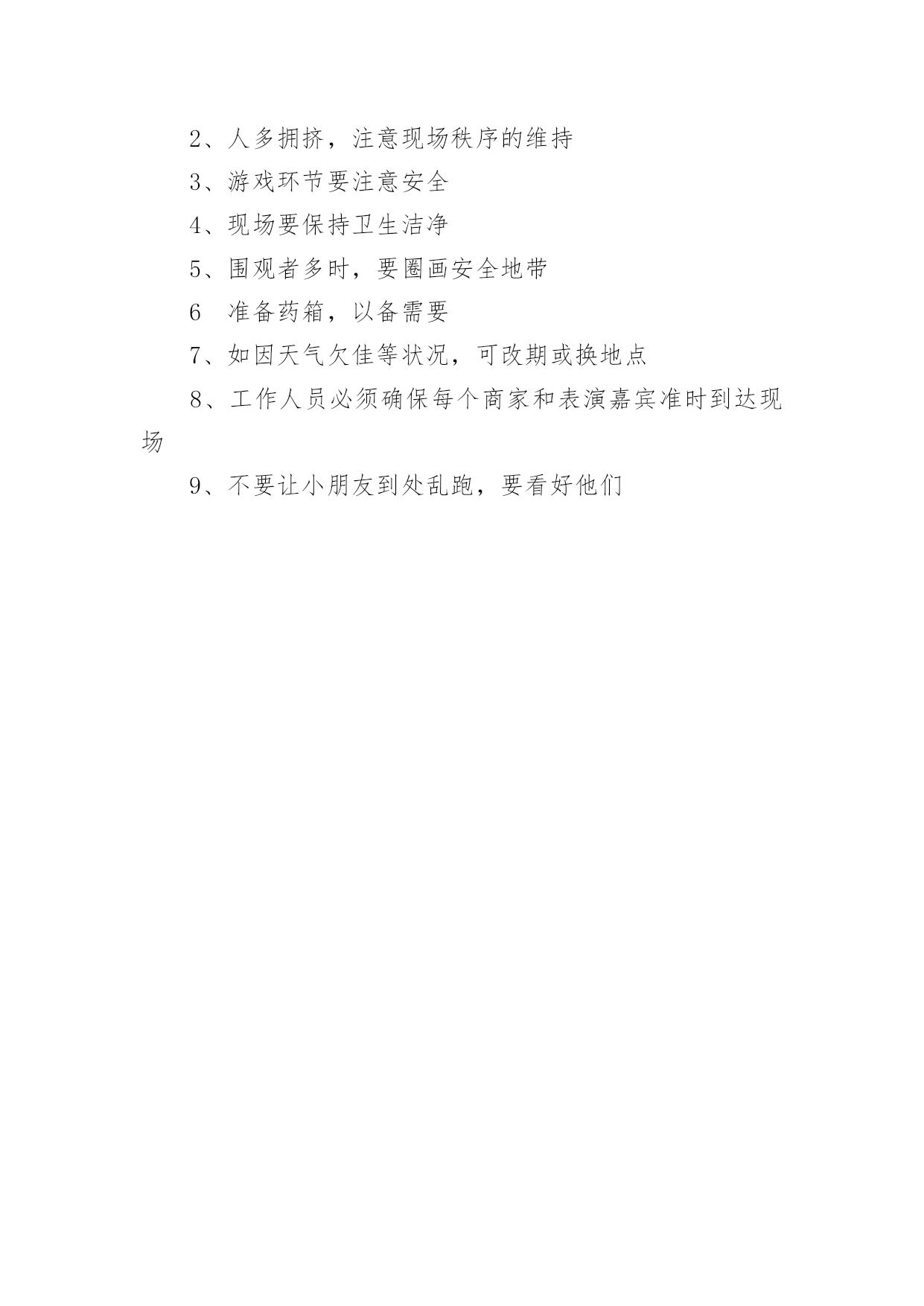 2、人多拥挤，注意现场秩序的维持

3、游戏环节要注意安全

4、现场要保持卫生洁净

5、围观者多时，要圈画安全地带

6 准备药箱，以备需要

7、如因天气欠佳等状况，可改期或换地点

8、工作人员必须确保每个商家和表演嘉宾准时到达现场

9、不要让小朋友到处乱跑，要看好他们